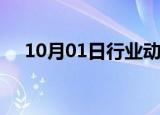 10月01日行业动